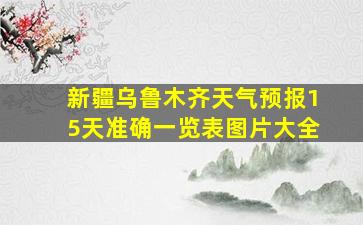 新疆乌鲁木齐天气预报15天准确一览表图片大全